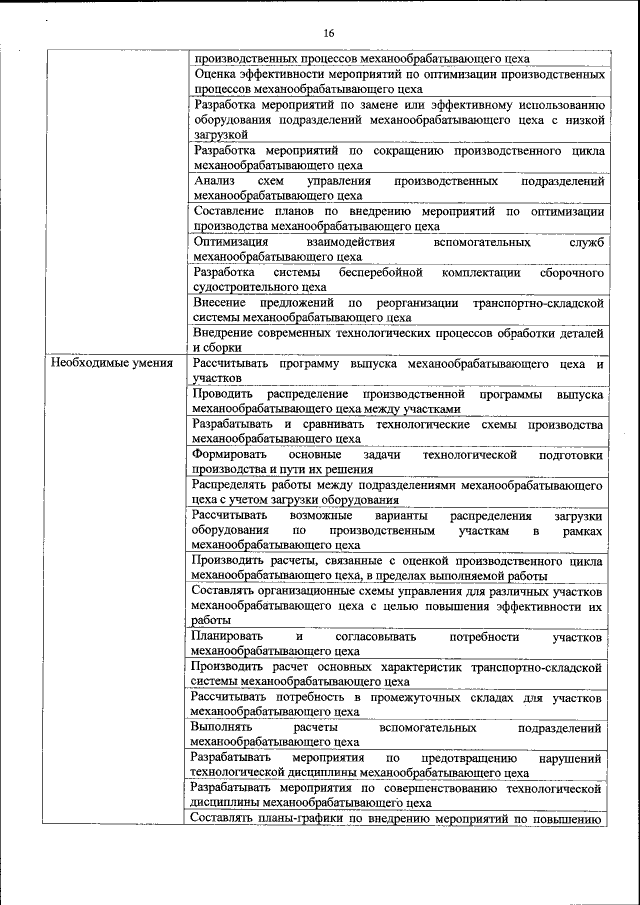 16

| | |
|---|---|
| | производственных процессов механообрабатывающего цеха |
| | Оценка эффективности мероприятий по оптимизации производственных процессов механообрабатывающего цеха |
| | Разработка мероприятий по замене или эффективному использованию оборудования подразделений механообрабатывающего цеха с низкой загрузкой |
| | Разработка мероприятий по сокращению производственного цикла механообрабатывающего цеха |
| | Анализ схем управления производственных подразделений механообрабатывающего цеха |
| | Составление планов по внедрению мероприятий по оптимизации производства механообрабатывающего цеха |
| | Оптимизация взаимодействия вспомогательных служб механообрабатывающего цеха |
| | Разработка системы бесперебойной комплектации сборочного судостроительного цеха |
| | Внесение предложений по реорганизации транспортно-складской системы механообрабатывающего цеха |
| | Внедрение современных технологических процессов обработки деталей и сборки |
| Необходимые умения | Рассчитывать программу выпуска механообрабатывающего цеха и участков |
| | Проводить распределение производственной программы выпуска механообрабатывающего цеха между участками |
| | Разрабатывать и сравнивать технологические схемы производства механообрабатывающего цеха |
| | Формировать основные задачи технологической подготовки производства и пути их решения |
| | Распределять работы между подразделениями механообрабатывающего цеха с учетом загрузки оборудования |
| | Рассчитывать возможные варианты распределения загрузки оборудования по производственным участкам в рамках механообрабатывающего цеха |
| | Производить расчеты, связанные с оценкой производственного цикла механообрабатывающего цеха, в пределах выполняемой работы |
| | Составлять организационные схемы управления для различных участков механообрабатывающего цеха с целью повышения эффективности их работы |
| | Планировать и согласовывать потребности участков механообрабатывающего цеха |
| | Производить расчет основных характеристик транспортно-складской системы механообрабатывающего цеха |
| | Рассчитывать потребность в промежуточных складах для участков механообрабатывающего цеха |
| | Выполнять расчеты вспомогательных подразделений механообрабатывающего цеха |
| | Разрабатывать мероприятия по предотвращению нарушений технологической дисциплины механообрабатывающего цеха |
| | Разрабатывать мероприятия по совершенствованию технологической дисциплины механообрабатывающего цеха |
| | Составлять планы-графики по внедрению мероприятий по повышению |